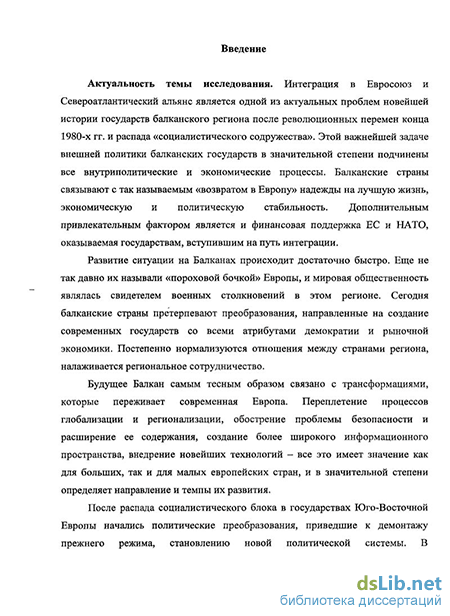 Введение

Актуальность темы исследования. Интеграция в Евросоюз и Североатлантический альянс является одной из актуальных проблем новейшей истории государств балканского региона после революционных перемен конца 1980-х гг. и распада «социалистического содружества». Этой важнейшей задаче внешней политики балканских государств в значительной степени подчинены все внутриполитические и экономические процессы. Балканские страны связывают с так называемым «возвратом в Европу» надежды на лучшую жизнь, экономическую и политическую стабильность. Дополнительным привлекательным фактором является и финансовая поддержка ЕС и НАТО, оказываемая государствам, вступившим на путь интеграции.

Развитие ситуации на Балканах происходит достаточно быстро. Еще не так давно их называли «пороховой бочкой» Европы, и мировая общественность являлась свидетелем военных столкновений в этом регионе. Сегодня балканские страны претерпевают преобразования, направленные на создание современных государств со всеми атрибутами демократии и рыночной экономики. Постепенно нормализуются отношения между странами региона, налаживается региональное сотрудничество.

Будущее Балкан самым тесным образом связано с трансформациями, которые переживает современная Европа. Переплетение процессов глобализации и регионализации, обострение проблемы безопасности и расширение ее содержания, создание более широкого информационного пространства, внедрение новейших технологий – все это имеет значение как для больших, так и для малых европейских стран, и в значительной степени определяет направление и темпы их развития.

После распада социалистического блока в государствах Юго-Восточной Европы начались политические преобразования, приведшие к демонтажу прежнего режима, становлению новой политической системы. В

dsLib.net
библиотека диссертаций